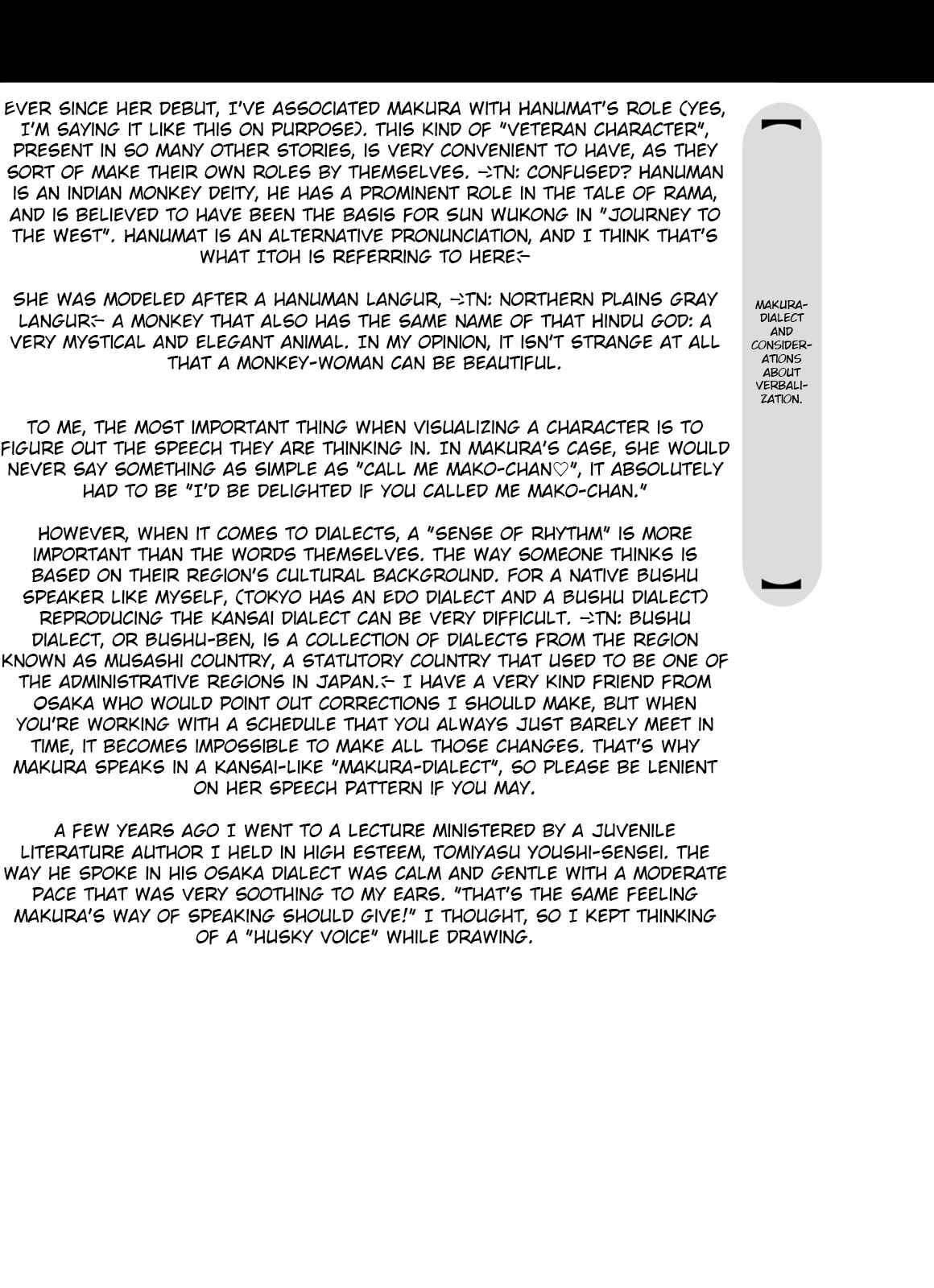 EVER SINCE HER DEBUT, I'VE ASSOCIATED MAKURA WITH HANUMAT'S ROLE (YES, I'M SAYING IT LIKE THIS ON PURPOSE). THIS KIND OF "VETERAN CHARACTER", PRESENT IN SO MANY OTHER STORIES, IS VERY CONVENIENT TO HAVE, AS THEY SORT OF MAKE THEIR OWN ROLES BY THEMSELVES. ->TN: CONFUSED? HANUMAN IS AN INDIAN MONKEY DEITY, HE HAS A PROMINENT ROLE IN THE TALE OF RAMA, AND IS BELIEVED TO HAVE BEEN THE BASIS FOR SUN WUKONG IN "JOURNEY TO THE WEST". HANUMAT IS AN ALTERNATIVE PRONUNCIATION, AND I THINK THAT'S WHAT ITOH IS REFERRING TO HERE<-

SHE WAS MODELED AFTER A HANUMAN LANGUR, ->TN: NORTHERN PLAINS GRAY LANGUR<- A MONKEY THAT ALSO HAS THE SAME NAME OF THAT HINDU GOD: A VERY MYSTICAL AND ELEGANT ANIMAL. IN MY OPINION, IT ISN'T STRANGE AT ALL THAT A MONKEY-WOMAN CAN BE BEAUTIFUL.

TO ME, THE MOST IMPORTANT THING WHEN VISUALIZING A CHARACTER IS TO FIGURE OUT THE SPEECH THEY ARE THINKING IN. IN MAKURA'S CASE, SHE WOULD NEVER SAY SOMETHING AS SIMPLE AS "CALL ME MAKO-CHAN♡", IT ABSOLUTELY HAD TO BE "I'D BE DELIGHTED IF YOU CALLED ME MAKO-CHAN."

HOWEVER, WHEN IT COMES TO DIALECTS, A "SENSE OF RHYTHM" IS MORE IMPORTANT THAN THE WORDS THEMSELVES. THE WAY SOMEONE THINKS IS BASED ON THEIR REGION'S CULTURAL BACKGROUND. FOR A NATIVE BUSHU SPEAKER LIKE MYSELF, (TOKYO HAS AN EDO DIALECT AND A BUSHU DIALECT) REPRODUCING THE KANSAI DIALECT CAN BE VERY DIFFICULT. ->TN: BUSHU DIALECT, OR BUSHU-BEN, IS A COLLECTION OF DIALECTS FROM THE REGION KNOWN AS MUSASHI COUNTRY, A STATUTORY COUNTRY THAT USED TO BE ONE OF THE ADMINISTRATIVE REGIONS IN JAPAN.<- I HAVE A VERY KIND FRIEND FROM OSAKA WHO WOULD POINT OUT CORRECTIONS I SHOULD MAKE, BUT WHEN YOU'RE WORKING WITH A SCHEDULE THAT YOU ALWAYS JUST BARELY MEET IN TIME, IT BECOMES IMPOSSIBLE TO MAKE ALL THOSE CHANGES. THAT'S WHY MAKURA SPEAKS IN A KANSAI-LIKE "MAKURA-DIALECT", SO PLEASE BE LENIENT ON HER SPEECH PATTERN IF YOU MAY.

A FEW YEARS AGO I WENT TO A LECTURE MINISTERED BY A JUVENILE LITERATURE AUTHOR I HELD IN HIGH ESTEEM, TOMIYASU YOUSHI-SENSEI. THE WAY HE SPOKE IN HIS OSAKA DIALECT WAS CALM AND GENTLE WITH A MODERATE PACE THAT WAS VERY SOOTHING TO MY EARS. "THAT'S THE SAME FEELING MAKURA'S WAY OF SPEAKING SHOULD GIVE!" I THOUGHT, SO I KEPT THINKING OF A "HUSKY VOICE" WHILE DRAWING.

MAKURA-DIALECT AND CONSIDERATIONS ABOUT VERBALIZATION.